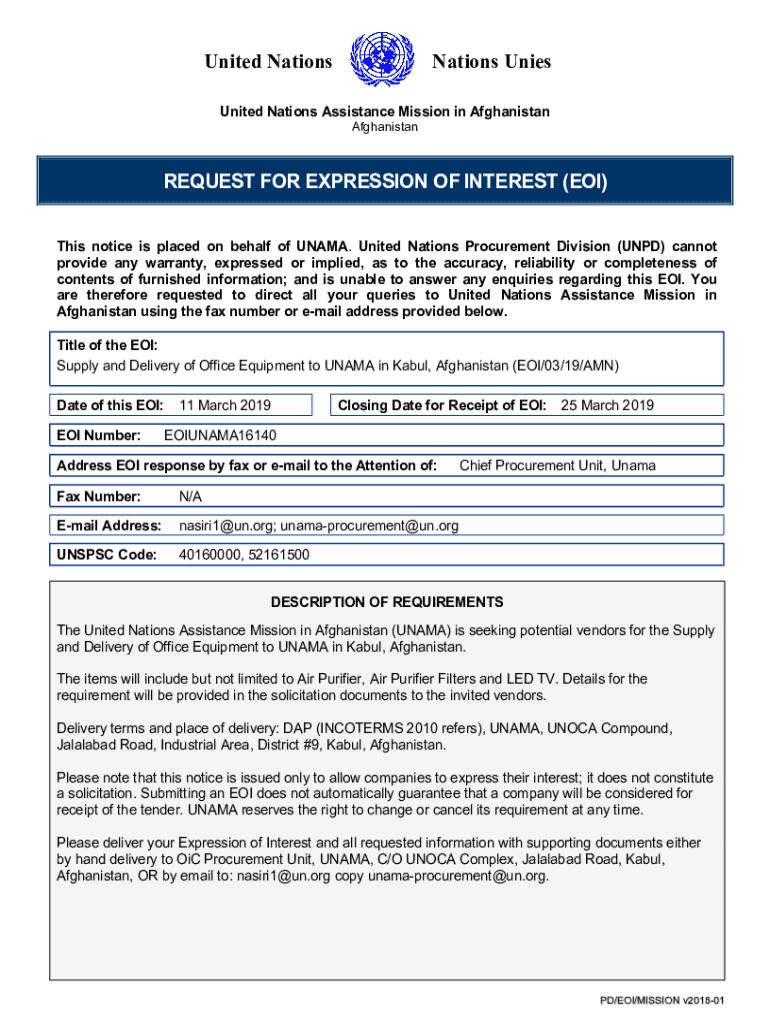 United Nations Nations Unies

United Nations Assistance Mission in Afghanistan
Afghanistan

REQUEST FOR EXPRESSION OF INTEREST (EOI)

This notice is placed on behalf of UNAMA. United Nations Procurement Division (UNPD) cannot provide any warranty, expressed or implied, as to the accuracy, reliability or completeness of contents of furnished information; and is unable to answer any enquiries regarding this EOI. You are therefore requested to direct all your queries to United Nations Assistance Mission in Afghanistan using the fax number or e-mail address provided below.

Title of the EOI:
Supply and Delivery of Office Equipment to UNAMA in Kabul, Afghanistan (EOI/03/19/AMN)

Date of this EOI: 11 March 2019

Closing Date for Receipt of EOI: 25 March 2019

EOI Number: EOIUNAMA16140

Address EOI response by fax or e-mail to the Attention of: Chief Procurement Unit, Unama

Fax Number: N/A

E-mail Address: nasiri1@un.org; unama-procurement@un.org

UNSPSC Code: 40160000, 52161500

DESCRIPTION OF REQUIREMENTS

The United Nations Assistance Mission in Afghanistan (UNAMA) is seeking potential vendors for the Supply and Delivery of Office Equipment to UNAMA in Kabul, Afghanistan.

The items will include but not limited to Air Purifier, Air Purifier Filters and LED TV. Details for the requirement will be provided in the solicitation documents to the invited vendors.

Delivery terms and place of delivery: DAP (INCOTERMS 2010 refers), UNAMA, UNOCA Compound, Jalalabad Road, Industrial Area, District #9, Kabul, Afghanistan.

Please note that this notice is issued only to allow companies to express their interest; it does not constitute a solicitation. Submitting an EOI does not automatically guarantee that a company will be considered for receipt of the tender. UNAMA reserves the right to change or cancel its requirement at any time.

Please deliver your Expression of Interest and all requested information with supporting documents either by hand delivery to OiC Procurement Unit, UNAMA, C/O UNOCA Complex, Jalalabad Road, Kabul, Afghanistan, OR by email to: nasiri1@un.org copy unama-procurement@un.org.

PD/EOI/MISSION v2018-01